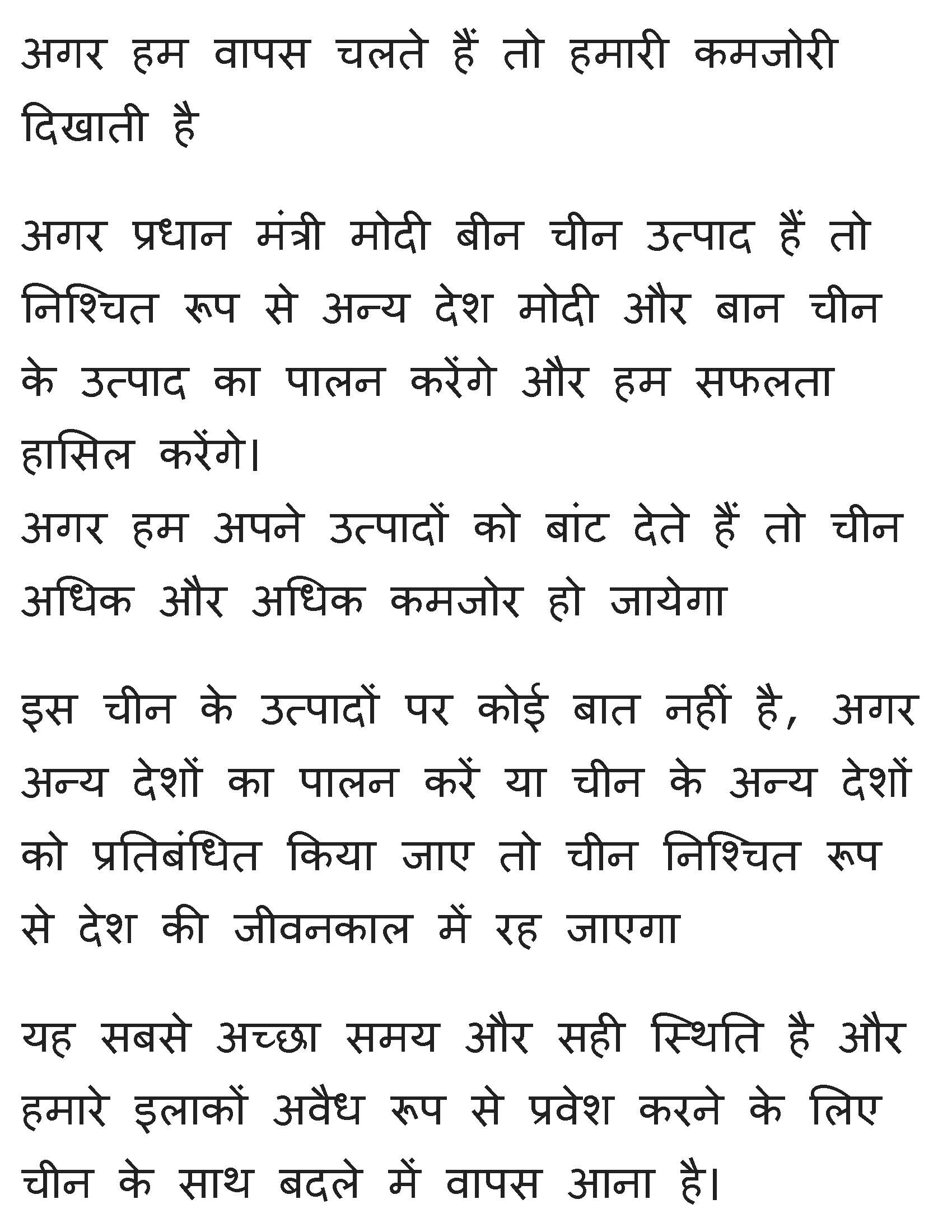 अगर हम वापस चलते हैं तो हमारी कमजोरी दिखाती है

अगर प्रधान मंत्री मोदी बीन चीन उत्पाद हैं तो निश्चित रूप से अन्य देश मोदी और बान चीन के उत्पाद का पालन करेंगे और हम सफलता हासिल करेंगे।
अगर हम अपने उत्पादों को बांट देते हैं तो चीन अधिक और अधिक कमजोर हो जायेगा

इस चीन के उत्पादों पर कोई बात नहीं है, अगर अन्य देशों का पालन करें या चीन के अन्य देशों को प्रतिबंधित किया जाए तो चीन निश्चित रूप से देश की जीवनकाल में रह जाएगा

यह सबसे अच्छा समय और सही स्थिति है और हमारे इलाकों अवैध रूप से प्रवेश करने के लिए चीन के साथ बदले में वापस आना है।